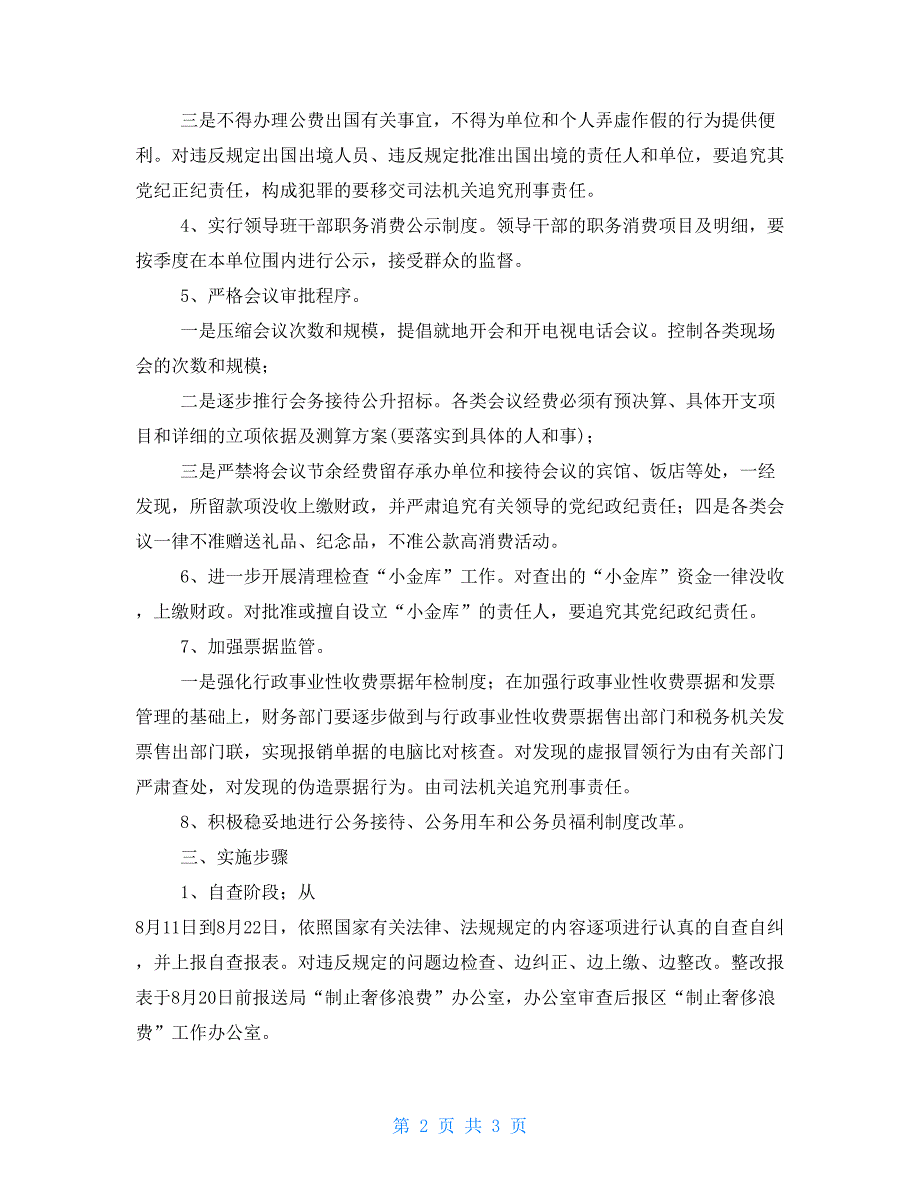 三是不得办理公费出国有关事宜，不得为单位和个人弄虚作假的行为提供便利。对违反规定出国出境人员、违反规定批准出国出境的责任人和单位，要追究其党纪正纪责任，构成犯罪的要移交司法机关追究刑事责任。

4、实行领导班干部职务消费公示制度。领导干部的职务消费项目及明细，要按季度在本单位围内进行公示，接受群众的监督。

5、严格会议审批程序。

一是压缩会议次数和规模，提倡就地开会和开电视电话会议。控制各类现场会的次数和规模；

二是逐步推行会务接待公升招标。各类会议经费必须有预决算、具体开支项目和详细的立项依据及测算方案(要落实到具体的人和事)；

三是严禁将会议节余经费留存承办单位和接待会议的宾馆、饭店等处，一经发现，所留款项没收上缴财政，并严肃追究有关领导的党纪政纪责任；四是各类会议一律不准赠送礼品、纪念品，不准公款高消费活动。

6、进一步开展清理检查“小金库”工作。对查出的“小金库”资金一律没收，上缴财政。对批准或擅自设立“小金库”的责任人，要追究其党纪政纪责任。

7、加强票据监管。

一是强化行政事业性收费票据年检制度；在加强行政事业性收费票据和发票管理的基础上，财务部门要逐步做到与行政事业性收费票据售出部门和税务机关发票售出部门联，实现报销单据的电脑比对核查。对发现的虚报冒领行为由有关部门严肃查处，对发现的伪造票据行为。由司法机关追究刑事责任。

8、积极稳妥地进行公务接待、公务用车和公务员福利制度改革。

三、实施步骤

1、自查阶段；从

8月11日到8月22日，依照国家有关法律、法规规定的内容逐项进行认真的自查自纠，并上报自查报表。对违反规定的问题边检查、边纠正、边上缴、边整改。整改报表于8月20日前报送局“制止奢侈浪费”办公室，办公室审查后报区“制止奢侈浪费”工作办公室。

第 2 页 共 3 页